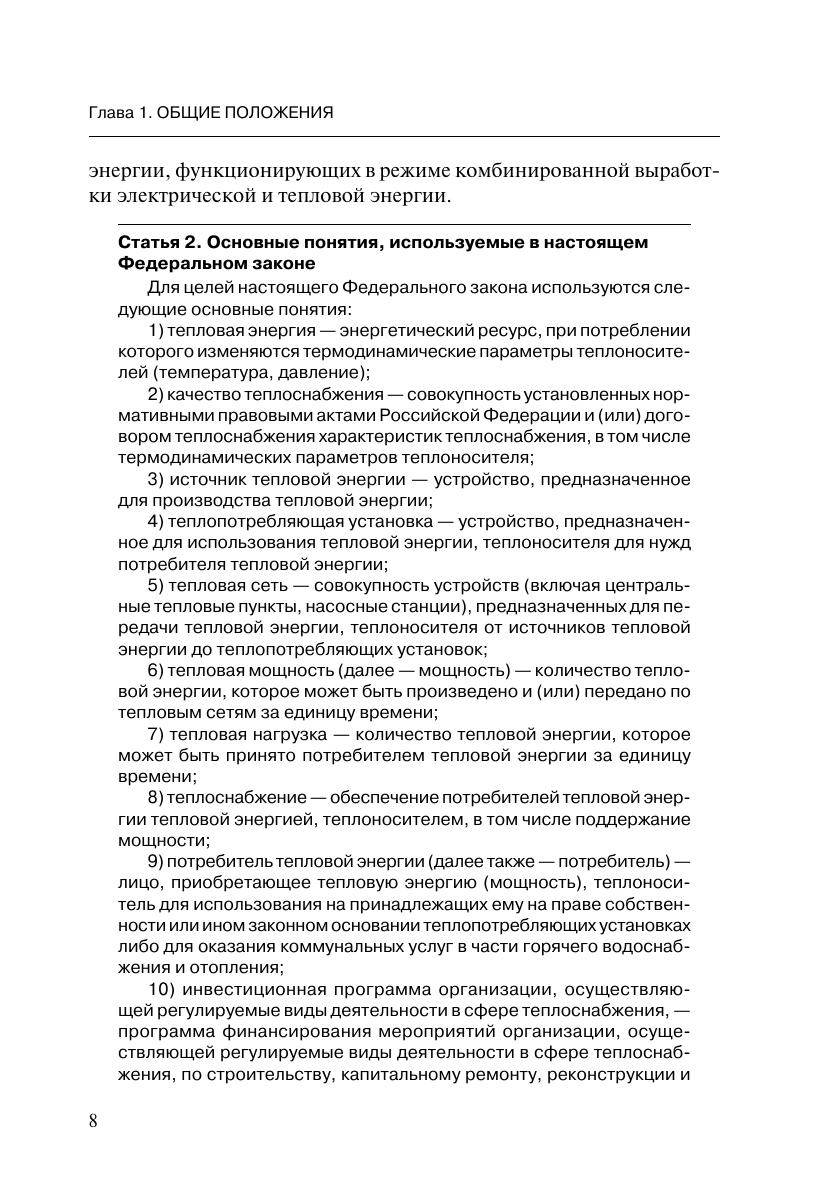 Глава 1. ОБЩИЕ ПОЛОЖЕНИЯ

энергии, функционирующих в режиме комбинированной выработки электрической и тепловой энергии.

**Статья 2. Основные понятия, используемые в настоящем Федеральном законе**

Для целей настоящего Федерального закона используются следующие основные понятия:

1) тепловая энергия — энергетический ресурс, при потреблении которого изменяются термодинамические параметры теплоносителей (температура, давление);

2) качество теплоснабжения — совокупность установленных нормативными правовыми актами Российской Федерации и (или) договором теплоснабжения характеристик теплоснабжения, в том числе термодинамических параметров теплоносителя;

3) источник тепловой энергии — устройство, предназначенное для производства тепловой энергии;

4) теплопотребляющая установка — устройство, предназначенное для использования тепловой энергии, теплоносителя для нужд потребителя тепловой энергии;

5) тепловая сеть — совокупность устройств (включая центральные тепловые пункты, насосные станции), предназначенных для передачи тепловой энергии, теплоносителя от источников тепловой энергии до теплопотребляющих установок;

6) тепловая мощность (далее — мощность) — количество тепловой энергии, которое может быть произведено и (или) передано по тепловым сетям за единицу времени;

7) тепловая нагрузка — количество тепловой энергии, которое может быть принято потребителем тепловой энергии за единицу времени;

8) теплоснабжение — обеспечение потребителей тепловой энергии тепловой энергией, теплоносителем, в том числе поддержание мощности;

9) потребитель тепловой энергии (далее также — потребитель) — лицо, приобретающее тепловую энергию (мощность), теплоноситель для использования на принадлежащих ему на праве собственности или ином законном основании теплопотребляющих установках либо для оказания коммунальных услуг в части горячего водоснабжения и отопления;

10) инвестиционная программа организации, осуществляющей регулируемые виды деятельности в сфере теплоснабжения, — программа финансирования мероприятий организации, осуществляющей регулируемые виды деятельности в сфере теплоснабжения, по строительству, капитальному ремонту, реконструкции и

8